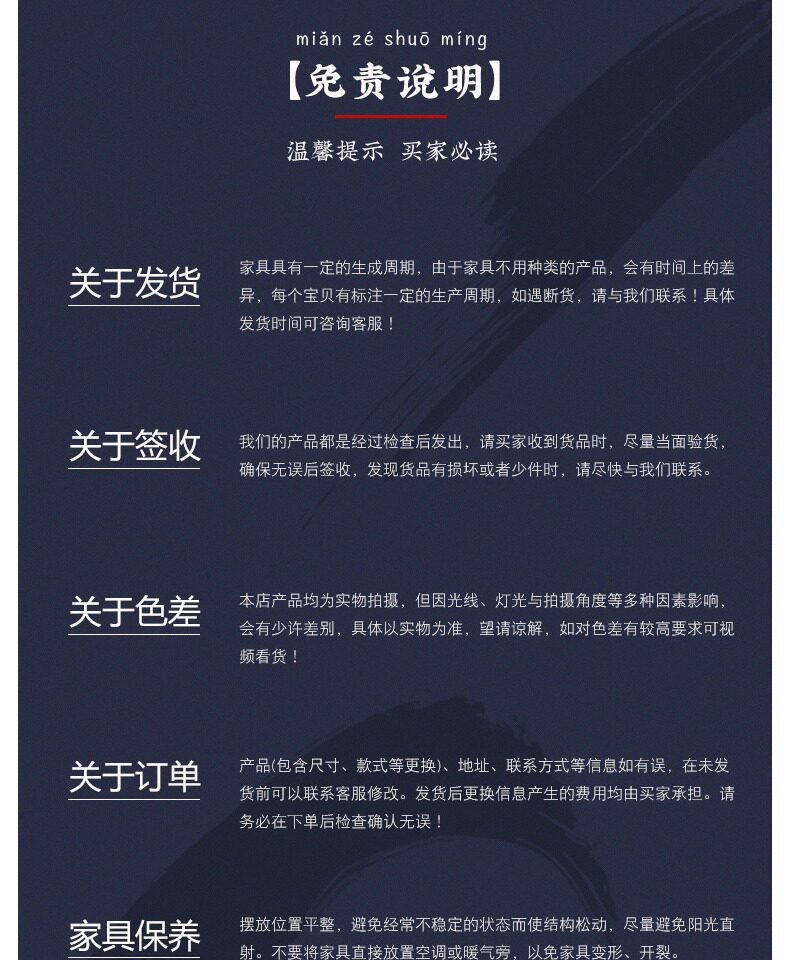 miǎn zé shuō míng
【免责说明】
温馨提示 买家必读

关于发货
家具具有一定的生成周期，由于家具不用种类的产品，会有时间上的差异，每个宝贝有标注一定的生产周期，如遇断货，请与我们联系！具体发货时间可咨询客服！

关于签收
我们的产品都是经过检查后发出，请买家收到货品时，尽量当面验货，确保无误后签收，发现货品有损坏或者少件时，请尽快与我们联系。

关于色差
本店产品均为实物拍摄，但因光线、灯光与拍摄角度等多种因素影响，会有少许差别，具体以实物为准，望请谅解，如对色差有较高要求可视频看货！

关于订单
产品(包含尺寸、款式等更换)、地址、联系方式等信息如有误，在未发货前可以联系客服修改。发货后更换信息产生的费用均由买家承担。请务必在下单后检查确认无误！

家具保养
摆放位置平整，避免经常不稳定的状态而使结构松动，尽量避免阳光直射。不要将家具直接放置空调或暖气旁，以免家具变形、开裂。